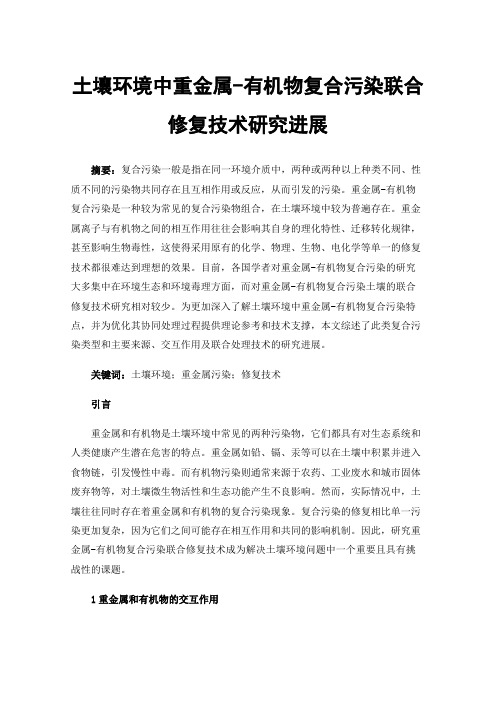 土壤环境中重金属-有机物复合污染联合修复技术研究进展

摘要：复合污染一般是指在同一环境介质中，两种或两种以上种类不同、性质不同的污染物共同存在且互相作用或反应，从而引发的污染。重金属-有机物复合污染是一种较为常见的复合污染物组合，在土壤环境中较为普遍存在。重金属离子与有机物之间的相互作用往往会影响其自身的理化特性、迁移转化规律，甚至影响生物毒性，这使得采用原有的化学、物理、生物、电化学等单一的修复技术都很难达到理想的效果。目前，各国学者对重金属-有机物复合污染的研究大多集中在环境生态和环境毒理方面，而对重金属-有机物复合污染土壤的联合修复技术研究相对较少。为更加深入了解土壤环境中重金属-有机物复合污染特点，并为优化其协同处理过程提供理论参考和技术支撑，本文综述了此类复合污染类型和主要来源、交互作用及联合处理技术的研究进展。

关键词：土壤环境；重金属污染；修复技术

引言

重金属和有机物是土壤环境中常见的两种污染物，它们都具有对生态系统和人类健康产生潜在危害的特点。重金属如铅、镉、汞等可以在土壤中积累并进入食物链，引发慢性中毒。而有机物污染则通常来源于农药、工业废水和城市固体废弃物等，对土壤微生物活性和生态功能产生不良影响。然而，实际情况中，土壤往往同时存在着重金属和有机物的复合污染现象。复合污染的修复相比单一污染更加复杂，因为它们之间可能存在相互作用和共同的影响机制。因此，研究重金属-有机物复合污染联合修复技术成为解决土壤环境问题中一个重要且具有挑战性的课题。

1 重金属和有机物的交互作用